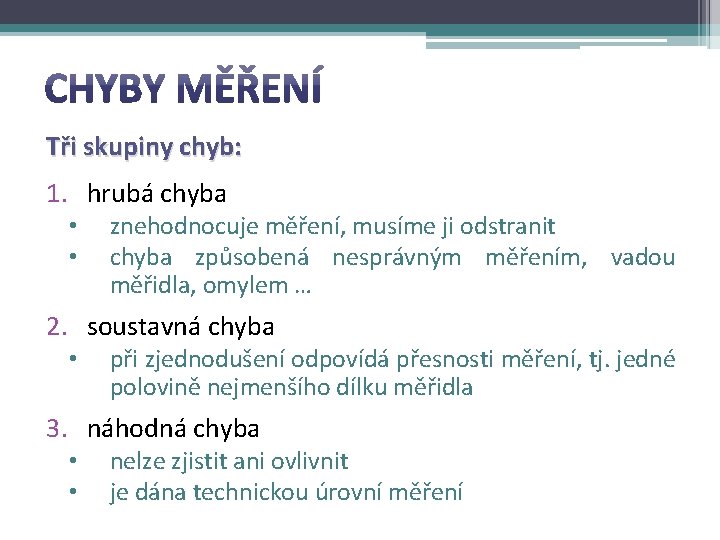 CHYBY MĚŘENÍ

Tři skupiny chyb:

1. hrubá chyba
• znehodnocuje měření, musíme ji odstranit
• chyba způsobená nesprávným měřením, vadou měřidla, omylem …

2. soustavná chyba
• při zjednodušení odpovídá přesnosti měření, tj. jedné polovině nejmenšího dílku měřidla

3. náhodná chyba
• nelze zjistit ani ovlivnit
• je dána technickou úrovní měření